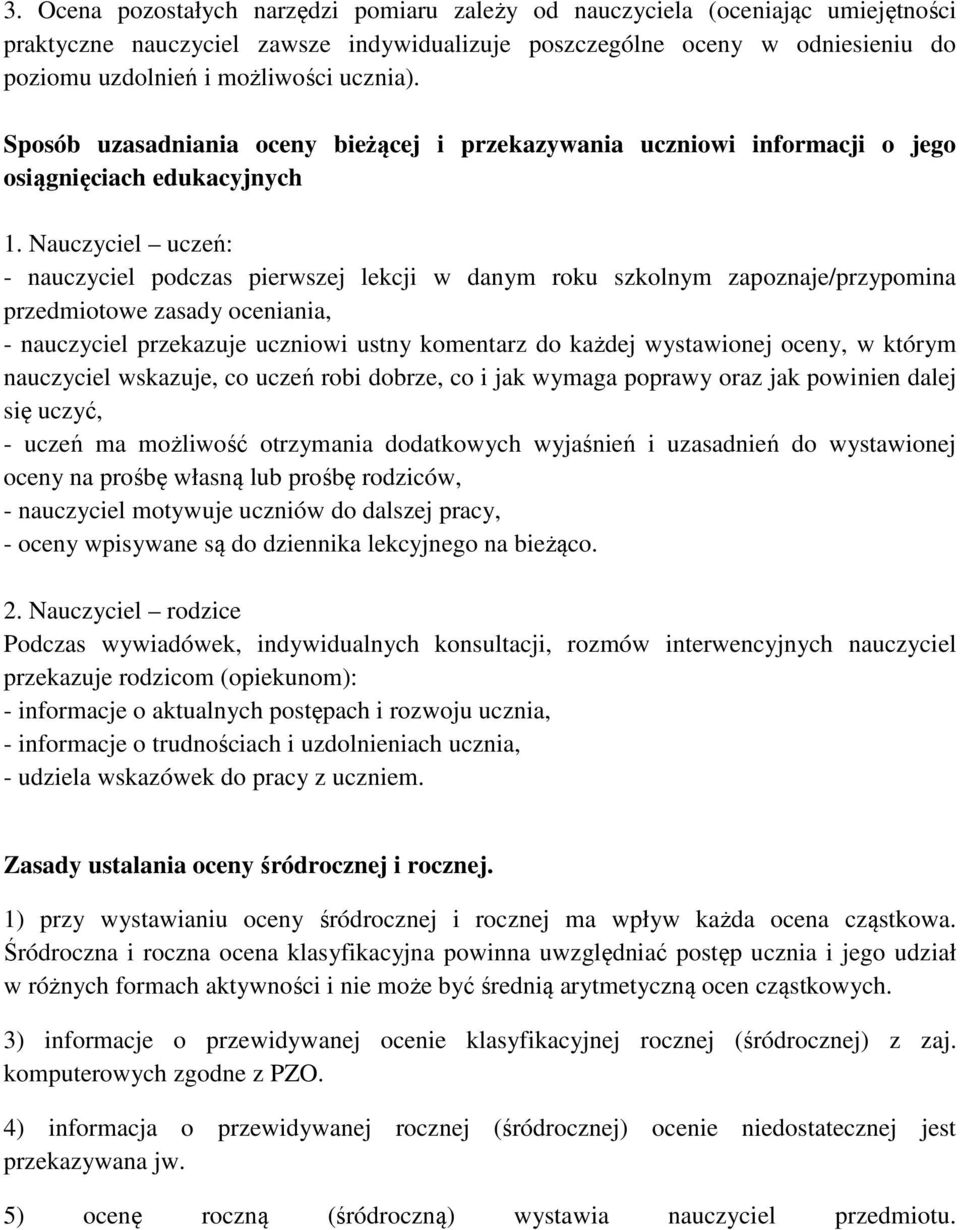 3. Ocena pozostałych narzędzi pomiaru zależy od nauczyciela (oceniając umiejętności praktyczne nauczyciel zawsze indywidualizuje poszczególne oceny w odniesieniu do poziomu uzdolnień i możliwości ucznia).

Sposób uzasadniania oceny bieżącej i przekazywania uczniowi informacji o jego osiągnięciach edukacyjnych

1. Nauczyciel – uczeń:
- nauczyciel podczas pierwszej lekcji w danym roku szkolnym zapoznaje/przypomina przedmiotowe zasady oceniania,
- nauczyciel przekazuje uczniowi ustny komentarz do każdej wystawionej oceny, w którym nauczyciel wskazuje, co uczeń robi dobrze, co i jak wymaga poprawy oraz jak powinien dalej się uczyć,
- uczeń ma możliwość otrzymania dodatkowych wyjaśnień i uzasadnień do wystawionej oceny na prośbę własną lub prośbę rodziców,
- nauczyciel motywuje uczniów do dalszej pracy,
- oceny wpisywane są do dziennika lekcyjnego na bieżąco.

2. Nauczyciel – rodzice
Podczas wywiadówek, indywidualnych konsultacji, rozmów interwencyjnych nauczyciel przekazuje rodzicom (opiekunom):
- informacje o aktualnych postępach i rozwoju ucznia,
- informacje o trudnościach i uzdolnieniach ucznia,
- udziela wskazówek do pracy z uczniem.

Zasady ustalania oceny śródrocznej i rocznej.

1) przy wystawianiu oceny śródrocznej i rocznej ma wpływ każda ocena cząstkowa. Śródroczna i roczna ocena klasyfikacyjna powinna uwzględniać postęp ucznia i jego udział w różnych formach aktywności i nie może być średnią arytmetyczną ocen cząstkowych.

3) informacje o przewidywanej ocenie klasyfikacyjnej rocznej (śródrocznej) z zaj. komputerowych zgodne z PZO.

4) informacja o przewidywanej rocznej (śródrocznej) ocenie niedostatecznej jest przekazywana jw.

5) ocenę roczną (śródroczną) wystawia nauczyciel przedmiotu.